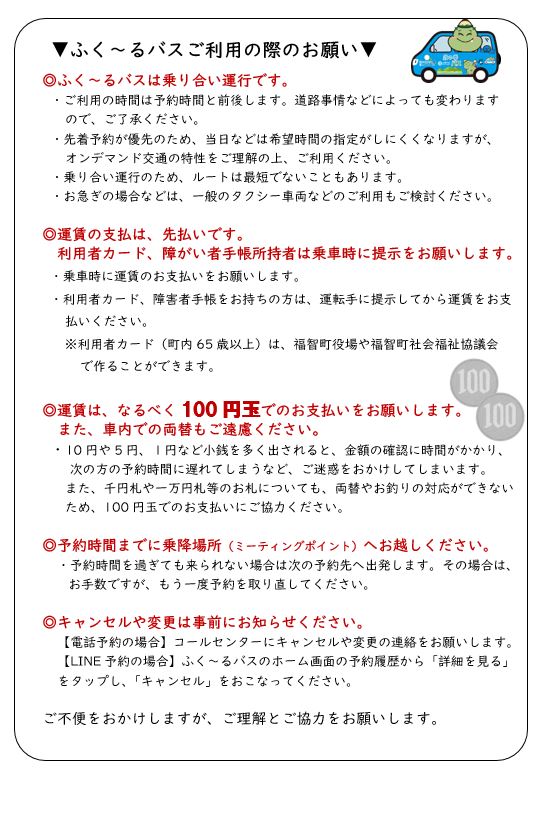 ▼ふく～るバスご利用の際のお願い▼

◎ふく～るバスは乗り合い運行です。

・ご利用の時間は予約時間と前後します。道路事情などによっても変わりますので、ご了承ください。
・先着予約が優先のため、当日などは希望時間の指定がしにくくなりますが、オンデマンド交通の特性をご理解の上、ご利用ください。
・乗り合い運行のため、ルートは最短でないこともあります。
・お急ぎの場合などは、一般のタクシー車両などのご利用もご検討ください。

◎運賃の支払は、先払いです。
利用者カード、障がい者手帳所持者は乗車時に提示をお願いします。

・乗車時に運賃のお支払いをお願いします。
・利用者カード、障害者手帳をお持ちの方は、運転手に提示してから運賃をお支払いください。
※利用者カード（町内65歳以上）は、福智町役場や福智町社会福祉協議会で作ることができます。

100 100

◎運賃は、なるべく100円玉でのお支払いをお願いします。
また、車内での両替もご遠慮ください。

・10円や5円、1円など小銭を多く出されると、金額の確認に時間がかかり、次の方の予約時間に遅れてしまうなど、ご迷惑をおかけしてしまいます。
また、千円札や一万円札等のお札についても、両替やお釣りの対応ができないため、100円玉でのお支払いにご協力ください。

◎予約時間までに乗降場所（ミーティングポイント）へお越しください。

・予約時間を過ぎても来られない場合は次の予約先へ出発します。その場合は、お手数ですが、もう一度予約を取り直してください。

◎キャンセルや変更は事前にお知らせください。

【電話予約の場合】コールセンターにキャンセルや変更の連絡をお願いします。
【LINE予約の場合】ふく～るバスのホーム画面の予約履歴から「詳細を見る」をタップし、「キャンセル」をおこなってください。

ご不便をおかけしますが、ご理解とご協力をお願いします。